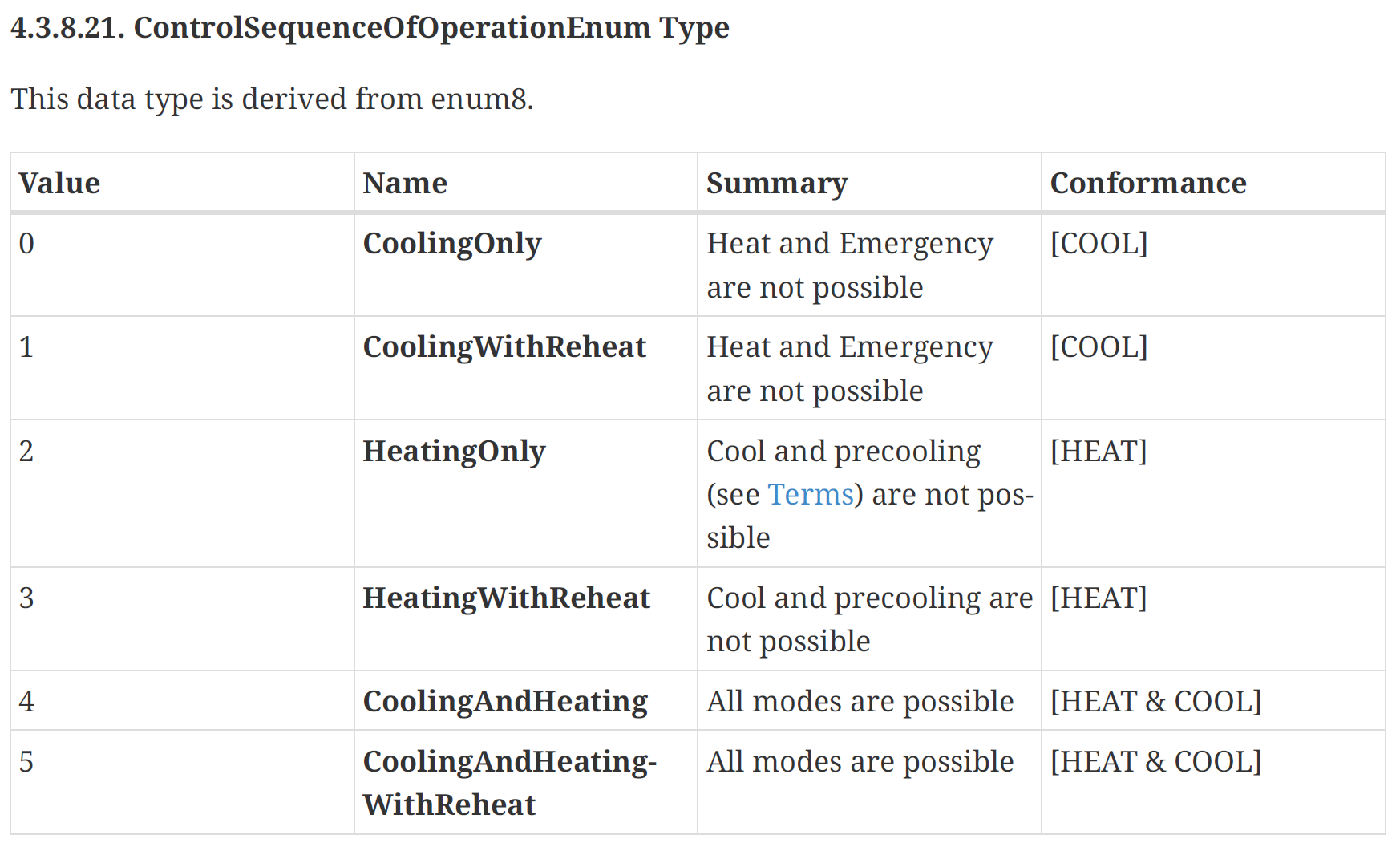 4.3.8.21. ControlSequenceOfOperationEnum Type

This data type is derived from enum8.

| Value | Name | Summary | Conformance |
|---|---|---|---|
| 0 | CoolingOnly | Heat and Emergency are not possible | [COOL] |
| 1 | CoolingWithReheat | Heat and Emergency are not possible | [COOL] |
| 2 | HeatingOnly | Cool and precooling (see Terms) are not possible | [HEAT] |
| 3 | HeatingWithReheat | Cool and precooling are not possible | [HEAT] |
| 4 | CoolingAndHeating | All modes are possible | [HEAT & COOL] |
| 5 | CoolingAndHeatingWithReheat | All modes are possible | [HEAT & COOL] |